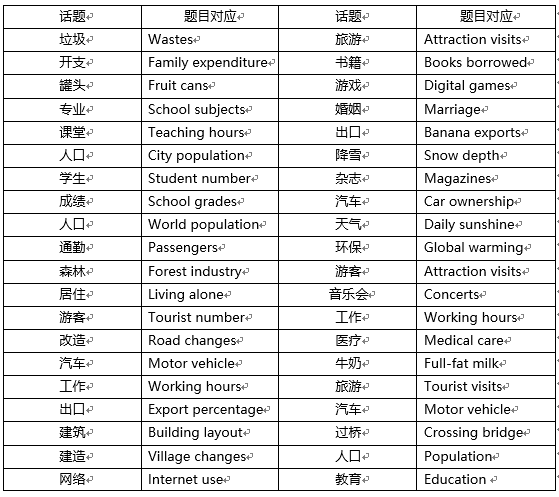 | 话题 | 题目对应 | 话题 | 题目对应 |
|---|---|---|---|
| 垃圾 | Wastes | 旅游 | Attraction visits |
| 开支 | Family expenditure | 书籍 | Books borrowed |
| 罐头 | Fruit cans | 游戏 | Digital games |
| 专业 | School subjects | 婚姻 | Marriage |
| 课堂 | Teaching hours | 出口 | Banana exports |
| 人口 | City population | 降雪 | Snow depth |
| 学生 | Student number | 杂志 | Magazines |
| 成绩 | School grades | 汽车 | Car ownership |
| 人口 | World population | 天气 | Daily sunshine |
| 通勤 | Passengers | 环保 | Global warming |
| 森林 | Forest industry | 游客 | Attraction visits |
| 居住 | Living alone | 音乐会 | Concerts |
| 游客 | Tourist number | 工作 | Working hours |
| 改造 | Road changes | 医疗 | Medical care |
| 汽车 | Motor vehicle | 牛奶 | Full-fat milk |
| 工作 | Working hours | 旅游 | Tourist visits |
| 出口 | Export percentage | 汽车 | Motor vehicle |
| 建筑 | Building layout | 过桥 | Crossing bridge |
| 建造 | Village changes | 人口 | Population |
| 网络 | Internet use | 教育 | Education |